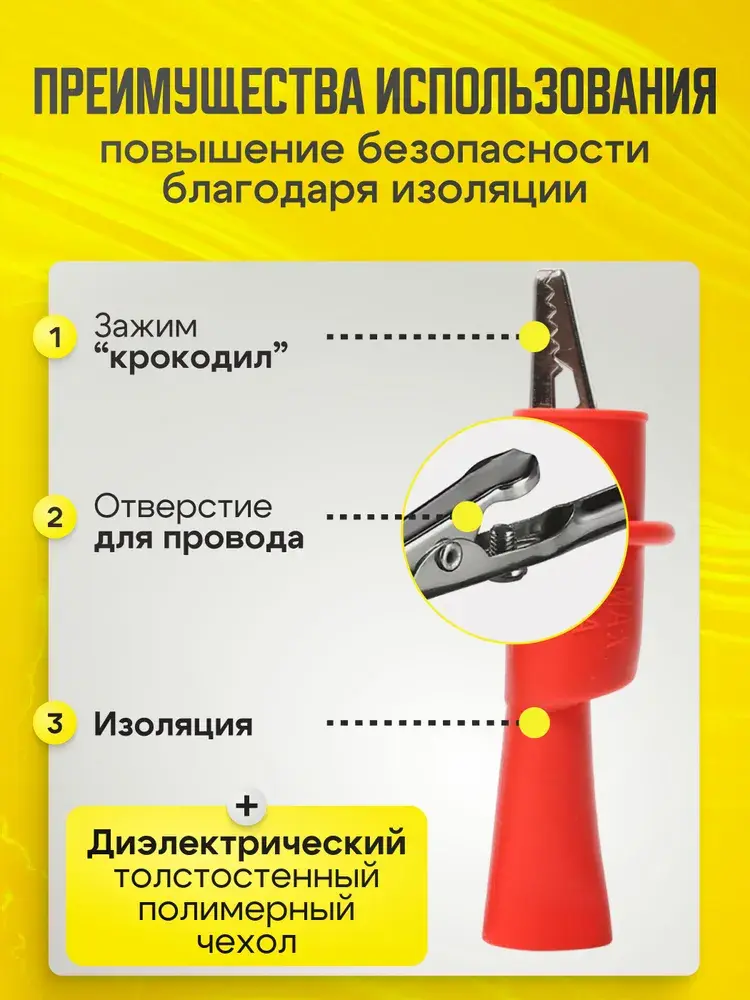 ПРЕИМУЩЕСТВА ИСПОЛЬЗОВАНИЯ
повышение безопасности благодаря изоляции

1 Зажим “крокодил”

2 Отверстие для провода

3 Изоляция

+
Диэлектрический толстостенный полимерный чехол